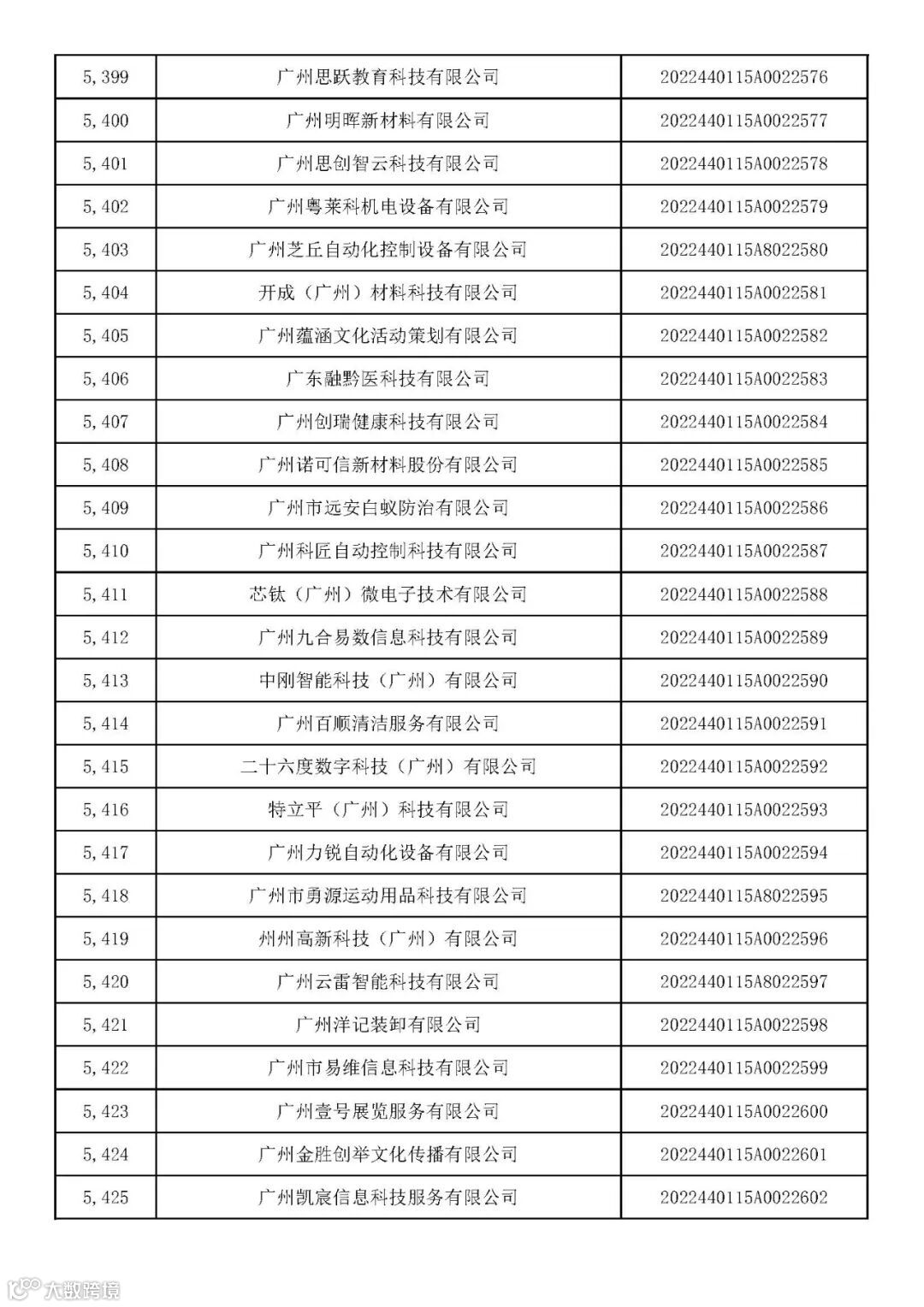 | 5,399 | 广州思跃教育科技有限公司 | 2022440115A0022576 |
|---|---|---|
| 5,400 | 广州明晖新材料有限公司 | 2022440115A0022577 |
| 5,401 | 广州思创智云科技有限公司 | 2022440115A0022578 |
| 5,402 | 广州粤莱科机电设备有限公司 | 2022440115A0022579 |
| 5,403 | 广州芝丘自动化控制设备有限公司 | 2022440115A8022580 |
| 5,404 | 开成（广州）材料科技有限公司 | 2022440115A0022581 |
| 5,405 | 广州蕴涵文化活动策划有限公司 | 2022440115A0022582 |
| 5,406 | 广东融黔医科技有限公司 | 2022440115A0022583 |
| 5,407 | 广州创瑞健康科技有限公司 | 2022440115A0022584 |
| 5,408 | 广州诺可信新材料股份有限公司 | 2022440115A0022585 |
| 5,409 | 广州市远安白蚁防治有限公司 | 2022440115A0022586 |
| 5,410 | 广州科匠自动控制科技有限公司 | 2022440115A0022587 |
| 5,411 | 芯钛（广州）微电子技术有限公司 | 2022440115A0022588 |
| 5,412 | 广州九合易数信息科技有限公司 | 2022440115A0022589 |
| 5,413 | 中刚智能科技（广州）有限公司 | 2022440115A0022590 |
| 5,414 | 广州百顺清洁服务有限公司 | 2022440115A0022591 |
| 5,415 | 二十六度数字科技（广州）有限公司 | 2022440115A0022592 |
| 5,416 | 特立平（广州）科技有限公司 | 2022440115A0022593 |
| 5,417 | 广州力锐自动化设备有限公司 | 2022440115A0022594 |
| 5,418 | 广州市勇源运动用品科技有限公司 | 2022440115A8022595 |
| 5,419 | 州州高新科技（广州）有限公司 | 2022440115A0022596 |
| 5,420 | 广州云雷智能科技有限公司 | 2022440115A8022597 |
| 5,421 | 广州洋记装卸有限公司 | 2022440115A0022598 |
| 5,422 | 广州市易维信息科技有限公司 | 2022440115A0022599 |
| 5,423 | 广州壹号展览服务有限公司 | 2022440115A0022600 |
| 5,424 | 广州金胜创举文化传播有限公司 | 2022440115A0022601 |
| 5,425 | 广州凯宸信息科技服务有限公司 | 2022440115A0022602 |

大数跨境